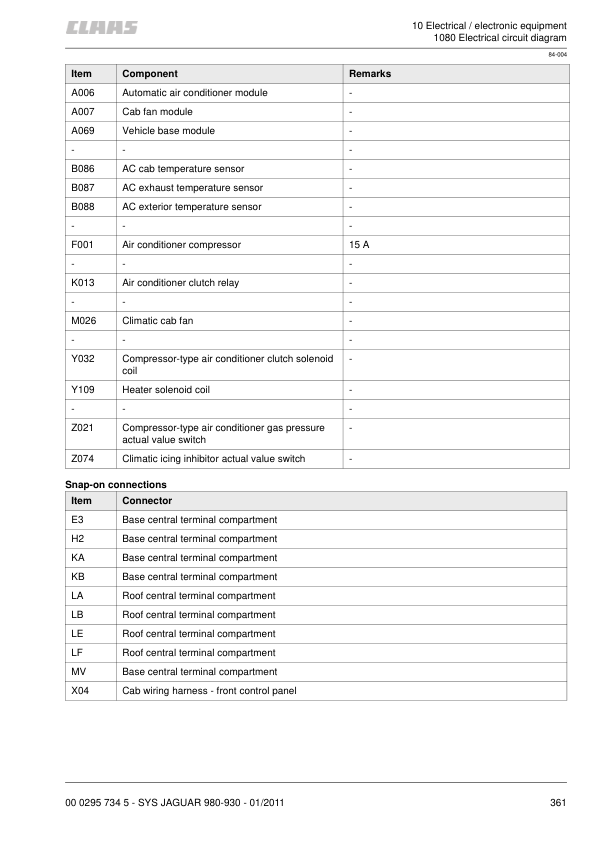 CLAAS

10 Electrical / electronic equipment
1080 Electrical circuit diagram

84-004

| Item | Component | Remarks |
|---|---|---|
| A006 | Automatic air conditioner module | - |
| A007 | Cab fan module | - |
| A069 | Vehicle base module | - |
| - | - | - |
| B086 | AC cab temperature sensor | - |
| B087 | AC exhaust temperature sensor | - |
| B088 | AC exterior temperature sensor | - |
| - | - | - |
| F001 | Air conditioner compressor | 15 A |
| - | - | - |
| K013 | Air conditioner clutch relay | - |
| - | - | - |
| M026 | Climatic cab fan | - |
| - | - | - |
| Y032 | Compressor-type air conditioner clutch solenoid coil | - |
| Y109 | Heater solenoid coil | - |
| - | - | - |
| Z021 | Compressor-type air conditioner gas pressure actual value switch | - |
| Z074 | Climatic icing inhibitor actual value switch | - |

Snap-on connections

| Item | Connector |
|---|---|
| E3 | Base central terminal compartment |
| H2 | Base central terminal compartment |
| KA | Base central terminal compartment |
| KB | Base central terminal compartment |
| LA | Roof central terminal compartment |
| LB | Roof central terminal compartment |
| LE | Roof central terminal compartment |
| LF | Roof central terminal compartment |
| MV | Base central terminal compartment |
| X04 | Cab wiring harness - front control panel |

00 0295 734 5 - SYS JAGUAR 980-930 - 01/2011

361